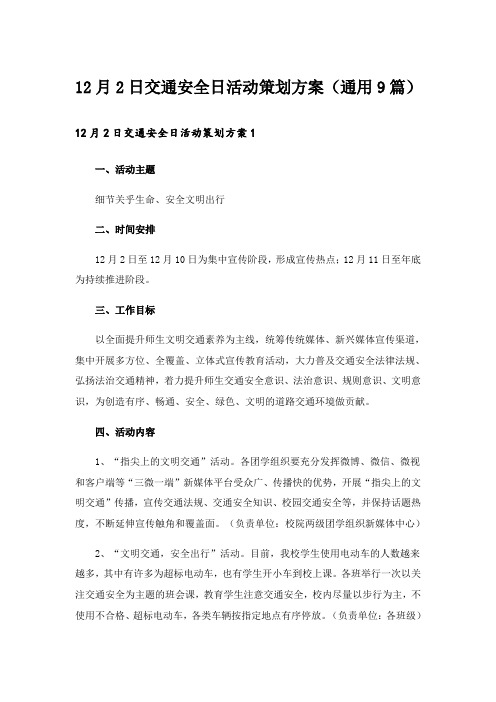 12月2日交通安全日活动策划方案（通用9篇）

12月2日交通安全日活动策划方案1

一、活动主题

细节关乎生命、安全文明出行

二、时间安排

12月2日至12月10日为集中宣传阶段，形成宣传热点；12月11日至年底为持续推进阶段。

三、工作目标

以全面提升师生文明交通素养为主线，统筹传统媒体、新兴媒体宣传渠道，集中开展多方位、全覆盖、立体式宣传教育活动，大力普及交通安全法律法规、弘扬法治交通精神，着力提升师生交通安全意识、法治意识、规则意识、文明意识，为创造有序、畅通、安全、绿色、文明的道路交通环境做贡献。

四、活动内容

1、“指尖上的文明交通”活动。各团学组织要充分发挥微博、微信、微视和客户端等“三微一端”新媒体平台受众广、传播快的优势，开展“指尖上的文明交通”传播，宣传交通法规、交通安全知识、校园交通安全等，并保持话题热度，不断延伸宣传触角和覆盖面。（负责单位：校院两级团学组织新媒体中心）

2、“文明交通，安全出行”活动。目前，我校学生使用电动车的人数越来越多，其中有许多为超标电动车，也有学生开小车到校上课。各班举行一次以关注交通安全为主题的班会课，教育学生注意交通安全，校内尽量以步行为主，不使用不合格、超标电动车，各类车辆按指定地点有序停放。（负责单位：各班级）